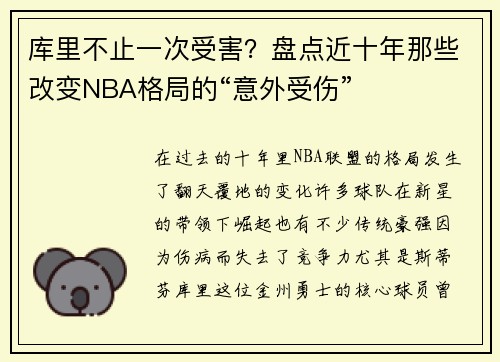 库里不止一次受害？盘点近十年那些改变NBA格局的“意外受伤”

在过去的十年里NBA联盟的格局发生了翻天覆地的变化许多球队在新星的带领下崛起也有不少传统豪强因为伤病而失去了竞争力尤其是斯蒂芬库里这位金州勇士的核心球员曾